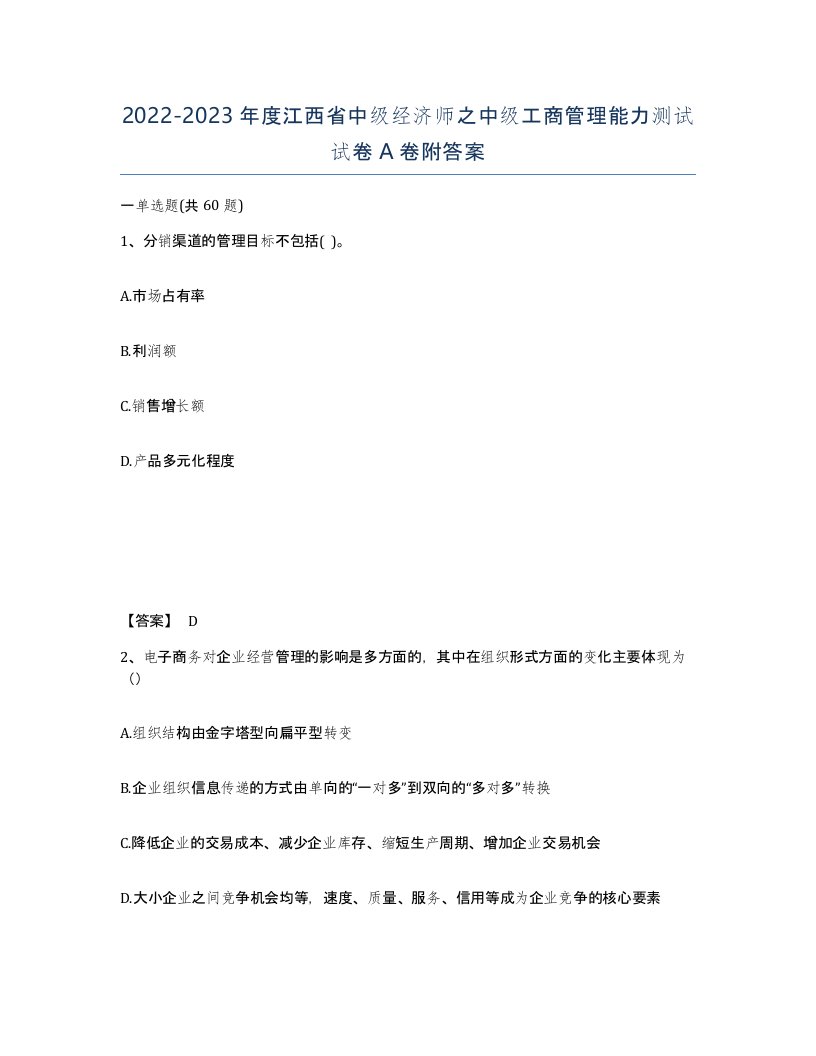 2022-2023年度江西省中级经济师之中级工商管理能力测试试卷A卷附答案

一单选题(共 60 题)

1、分销渠道的管理目标不包括( )。

A.市场占有率

B.利润额

C.销售增长额

D.产品多元化程度

【答案】 D

2、电子商务对企业经营管理的影响是多方面的，其中在组织形式方面的变化主要体现为（）

A.组织结构由金字塔型向扁平型转变

B.企业组织信息传递的方式由单向的“一对多”到双向的“多对多”转换

C.降低企业的交易成本、减少企业库存、缩短生产周期、增加企业交易机会

D.大小企业之间竞争机会均等，速度、质量、服务、信用等成为企业竞争的核心要素